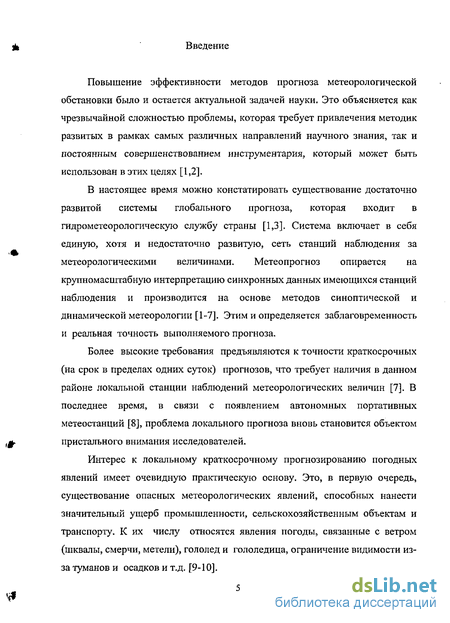 Введение

Повышение эффективности методов прогноза метеорологической обстановки было и остается актуальной задачей науки. Это объясняется как чрезвычайной сложностью проблемы, которая требует привлечения методик развитых в рамках самых различных направлений научного знания, так и постоянным совершенствованием инструментария, который может быть использован в этих целях [1,2].

В настоящее время можно констатировать существование достаточно развитой системы глобального прогноза, которая входит в гидрометеорологическую службу страны [1,3]. Система включает в себя единую, хотя и недостаточно развитую, сеть станций наблюдения за метеорологическими величинами. Метеопрогноз опирается на крупномасштабную интерпретацию синхронных данных имеющихся станций наблюдения и производится на основе методов синоптической и динамической метеорологии [1-7]. Этим и определяется заблаговременность и реальная точность выполняемого прогноза.

Более высокие требования предъявляются к точности краткосрочных (на срок в пределах одних суток) прогнозов, что требует наличия в данном районе локальной станции наблюдений метеорологических величин [7]. В последнее время, в связи с появлением автономных портативных метеостанций [8], проблема локального прогноза вновь становится объектом пристального внимания исследователей.

Интерес к локальному краткосрочному прогнозированию погодных явлений имеет очевидную практическую основу. Это, в первую очередь, существование опасных метеорологических явлений, способных нанести значительный ущерб промышленности, сельскохозяйственным объектам и транспорту. К их числу относятся явления погоды, связанные с ветром (шквалы, смерчи, метели), гололед и гололедица, ограничение видимости из-за туманов и осадков и т.д. [9-10].

5

dsLib.net
библиотека диссертаций